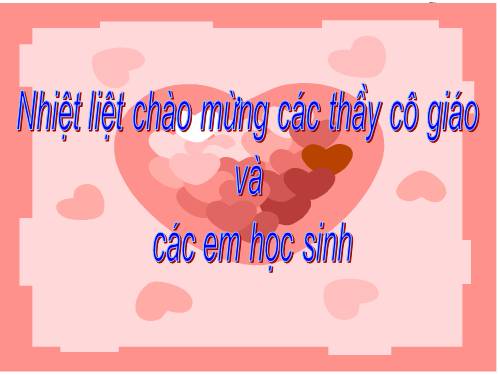 Nhiệt liệt chào mừng các thầy cô giáo

và

các em học sinh